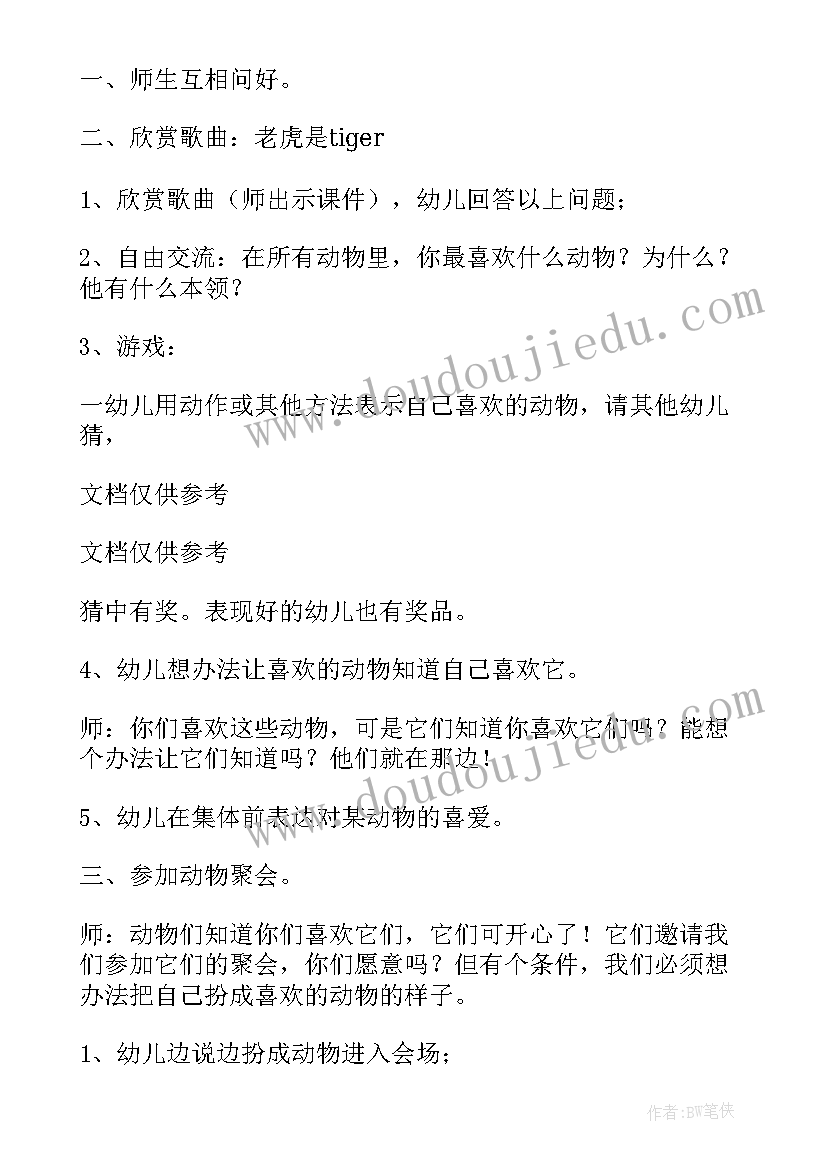 一、师生互相问好。

二、欣赏歌曲：老虎是tiger

1、欣赏歌曲（师出示课件），幼儿回答以上问题；

2、自由交流：在所有动物里，你最喜欢什么动物？为什么？他有什么本领？

3、游戏：

一幼儿用动作或其他方法表示自己喜欢的动物，请其他幼儿猜，

文档仅供参考

文档仅供参考

猜中有奖。表现好的幼儿也有奖品。

4、幼儿想办法让喜欢的动物知道自己喜欢它。

师：你们喜欢这些动物，可是它们知道你喜欢它们吗？能想个办法让它们知道吗？他们就在那边！

5、幼儿在集体前表达对某动物的喜爱。

三、参加动物聚会。

师：动物们知道你们喜欢它们，它们可开心了！它们邀请我们参加它们的聚会，你们愿意吗？但有个条件，我们必须想办法把自己扮成喜欢的动物的样子。

1、幼儿边说边扮成动物进入会场；

www.doudoujiedu.com

www.doudoujiedu.com

作者：BW笔侠